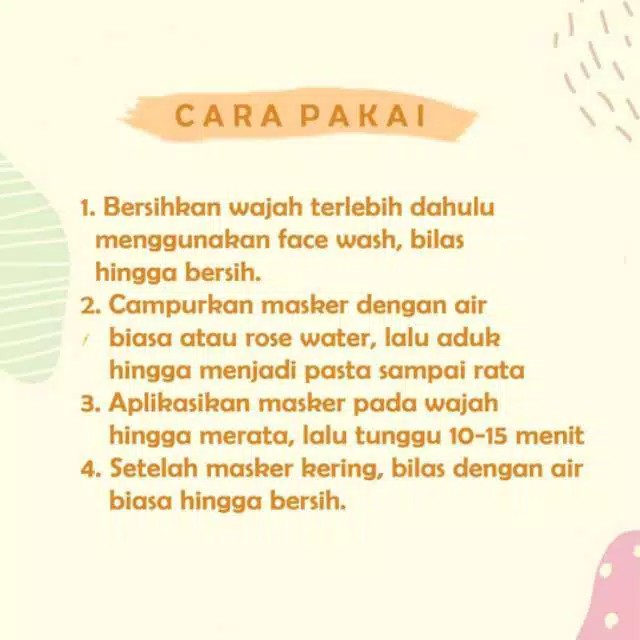 CARA PAKAI

1. Bersihkan wajah terlebih dahulu menggunakan face wash, bilas hingga bersih.
2. Campurkan masker dengan air biasa atau rose water, lalu aduk hingga menjadi pasta sampai rata
3. Aplikasikan masker pada wajah hingga merata, lalu tunggu 10-15 menit
4. Setelah masker kering, bilas dengan air biasa hingga bersih.